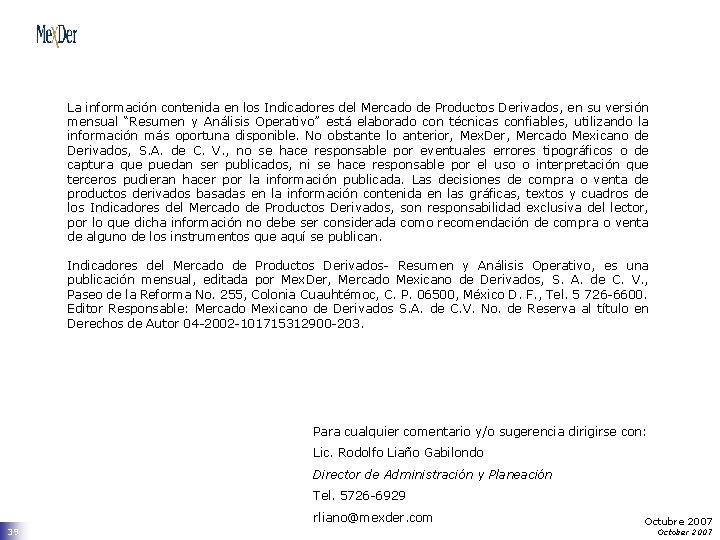 MexDer

La información contenida en los Indicadores del Mercado de Productos Derivados, en su versión mensual "Resumen y Análisis Operativo" está elaborado con técnicas confiables, utilizando la información más oportuna disponible. No obstante lo anterior, MexDer, Mercado Mexicano de Derivados, S.A. de C. V., no se hace responsable por eventuales errores tipográficos o de captura que puedan ser publicados, ni se hace responsable por el uso o interpretación que terceros pudieran hacer por la información publicada. Las decisiones de compra o venta de productos derivados basadas en la información contenida en las gráficas, textos y cuadros de los Indicadores del Mercado de Productos Derivados, son responsabilidad exclusiva del lector, por lo que dicha información no debe ser considerada como recomendación de compra o venta de alguno de los instrumentos que aquí se publican.

Indicadores del Mercado de Productos Derivados- Resumen y Análisis Operativo, es una publicación mensual, editada por MexDer, Mercado Mexicano de Derivados, S. A. de C. V., Paseo de la Reforma No. 255, Colonia Cuauhtémoc, C. P. 06500, México D. F., Tel. 5 726-6600. Editor Responsable: Mercado Mexicano de Derivados S.A. de C.V. No. de Reserva al título en Derechos de Autor 04-2002-101715312900-203.

Para cualquier comentario y/o sugerencia dirigirse con:

Lic. Rodolfo Liaño Gabilondo

Director de Administración y Planeación

Tel. 5726-6929

rliano@mexder.com

39

Octubre 2007
October 2007